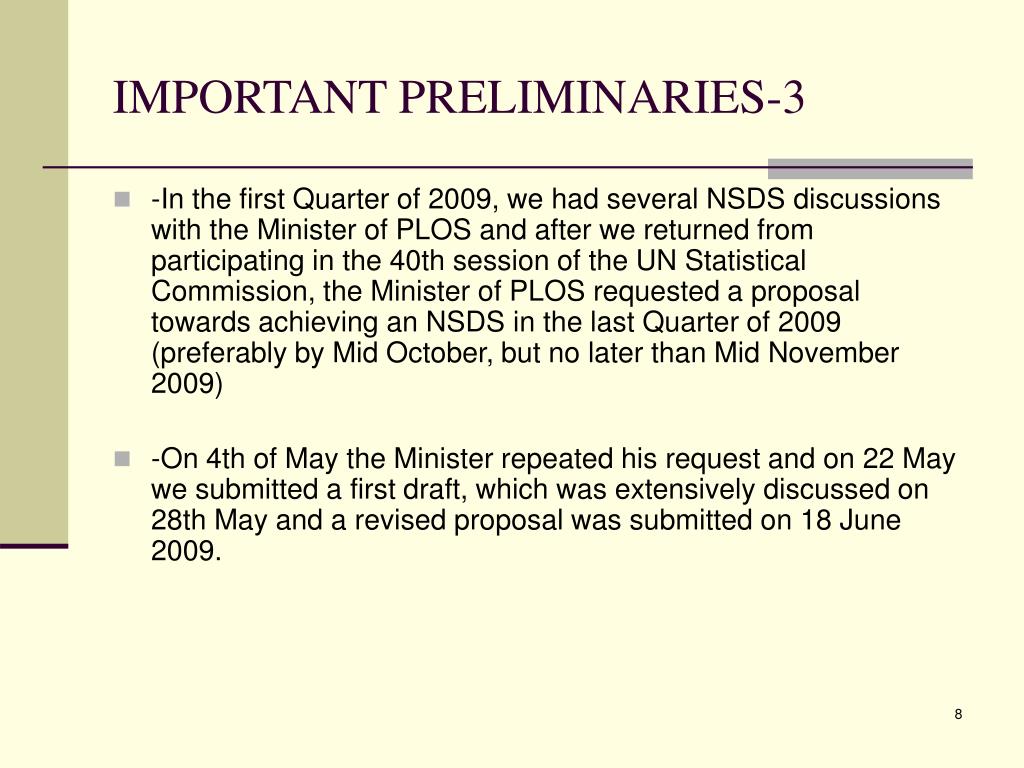 IMPORTANT PRELIMINARIES-3

-In the first Quarter of 2009, we had several NSDS discussions with the Minister of PLOS and after we returned from participating in the 40th session of the UN Statistical Commission, the Minister of PLOS requested a proposal towards achieving an NSDS in the last Quarter of 2009 (preferably by Mid October, but no later than Mid November 2009)

-On 4th of May the Minister repeated his request and on 22 May we submitted a first draft, which was extensively discussed on 28th May and a revised proposal was submitted on 18 June 2009.

8